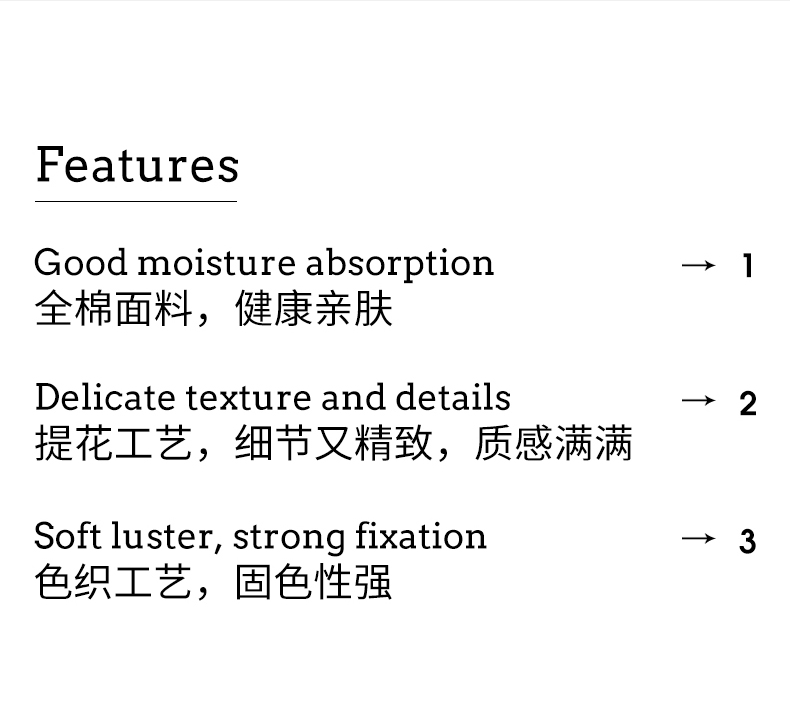 Features

Good moisture absorption → 1
全棉面料，健康亲肤

Delicate texture and details → 2
提花工艺，细节又精致，质感满满

Soft luster, strong fixation → 3
色织工艺，固色性强